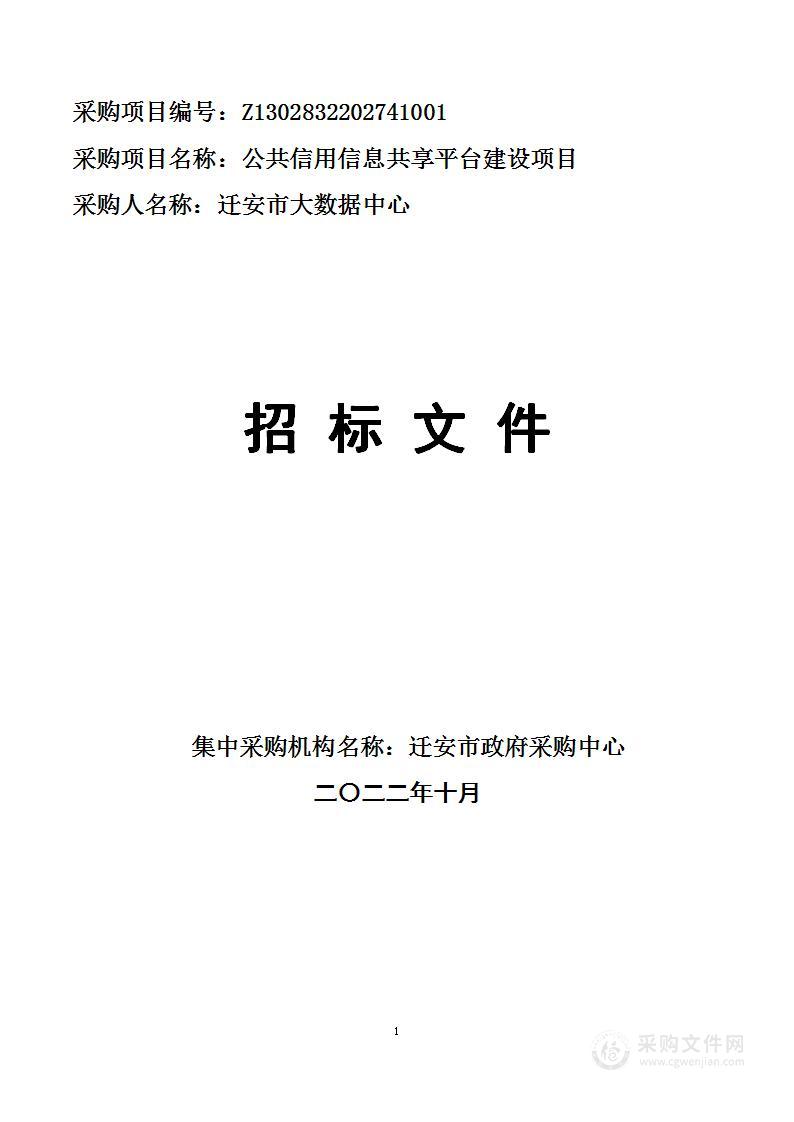 采购项目编号：Z1302832202741001
采购项目名称：公共信用信息共享平台建设项目
采购人名称：迁安市大数据中心

招 标 文 件

集中采购机构名称：迁安市政府采购中心
二〇二二年十月

1

采购文件网
www.cgwenjian.com